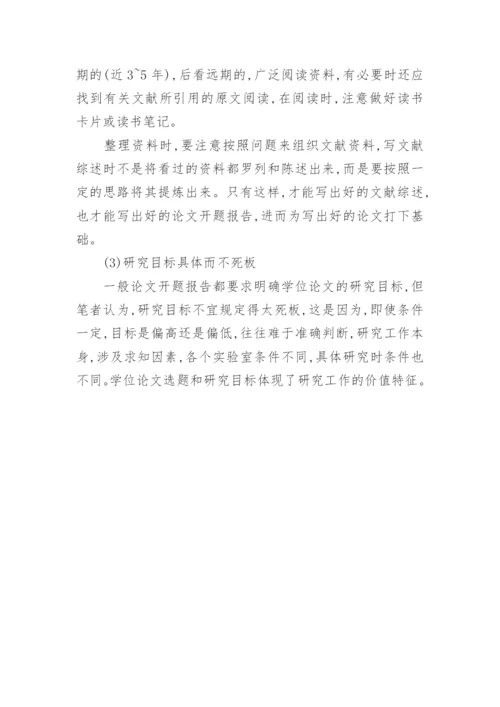 期的(近 3~5 年)，后看远期的，广泛阅读资料，有必要时还应找到有关文献所引用的原文阅读，在阅读时，注意做好读书卡片或读书笔记。

整理资料时，要注意按照问题来组织文献资料，写文献综述时不是将看过的资料都罗列和陈述出来，而是要按照一定的思路将其提炼出来。只有这样，才能写出好的文献综述，也才能写出好的论文开题报告，进而为写出好的论文打下基础。

(3)研究目标具体而不死板

一般论文开题报告都要求明确学位论文的研究目标，但笔者认为，研究目标不宜规定得太死板，这是因为，即使条件一定，目标是偏高还是偏低，往往难于准确判断，研究工作本身，涉及求知因素，各个实验室条件不同，具体研究时条件也不同。学位论文选题和研究目标体现了研究工作的价值特征。